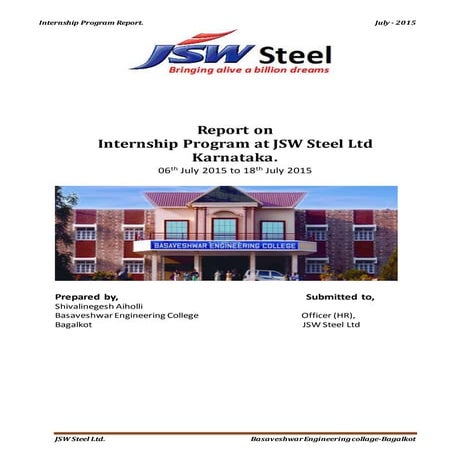 Internship Program Report.

July - 2015

JSW Steel
Bringing alive a billion dreams

Report on
Internship Program at JSW Steel Ltd
Karnataka.
06$^{th}$ July 2015 to 18$^{th}$ July 2015

BASAVESHWAR ENGINEERING COLLEGE

Prepared by,
Shivalinegesh Aiholli
Basaveshwar Engineering College
Bagalkot

Submitted to,
Officer (HR),
JSW Steel Ltd

JSW Steel Ltd.

Basaveshwar Engineering collage-Bagalkot